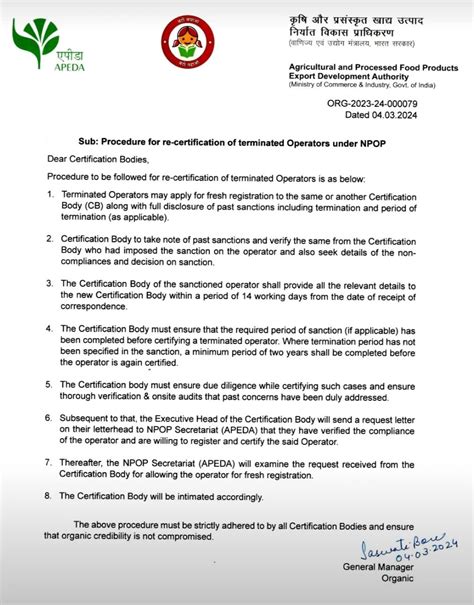 एपीडा
APEDA

बेटी बचाओ बेटी पढ़ाओ

कृषि और प्रसंस्कृत खाद्य उत्पाद निर्यात विकास प्राधिकरण
(वाणिज्य एवं उद्योग मंत्रालय, भारत सरकार)

Agricultural and Processed Food Products Export Development Authority
(Ministry of Commerce & Industry, Govt. of India)

ORG-2023-24-000079
Dated 04.03.2024

Sub: Procedure for re-certification of terminated Operators under NPOP

Dear Certification Bodies,

Procedure to be followed for re-certification of terminated Operators is as below:

1. Terminated Operators may apply for fresh registration to the same or another Certification Body (CB) along with full disclosure of past sanctions including termination and period of termination (as applicable).

2. Certification Body to take note of past sanctions and verify the same from the Certification Body who had imposed the sanction on the operator and also seek details of the non-compliances and decision on sanction.

3. The Certification Body of the sanctioned operator shall provide all the relevant details to the new Certification Body within a period of 14 working days from the date of receipt of correspondence.

4. The Certification Body must ensure that the required period of sanction (if applicable) has been completed before certifying a terminated operator. Where termination period has not been specified in the sanction, a minimum period of two years shall be completed before the operator is again certified.

5. The Certification body must ensure due diligence while certifying such cases and ensure thorough verification & onsite audits that past concerns have been duly addressed.

6. Subsequent to that, the Executive Head of the Certification Body will send a request letter on their letterhead to NPOP Secretariat (APEDA) that they have verified the compliance of the operator and are willing to register and certify the said Operator.

7. Thereafter, the NPOP Secretariat (APEDA) will examine the request received from the Certification Body for allowing the operator for fresh registration.

8. The Certification Body will be intimated accordingly.

The above procedure must be strictly adhered to by all Certification Bodies and ensure that organic credibility is not compromised.

Saswati Bose
04.03.2024
General Manager
Organic